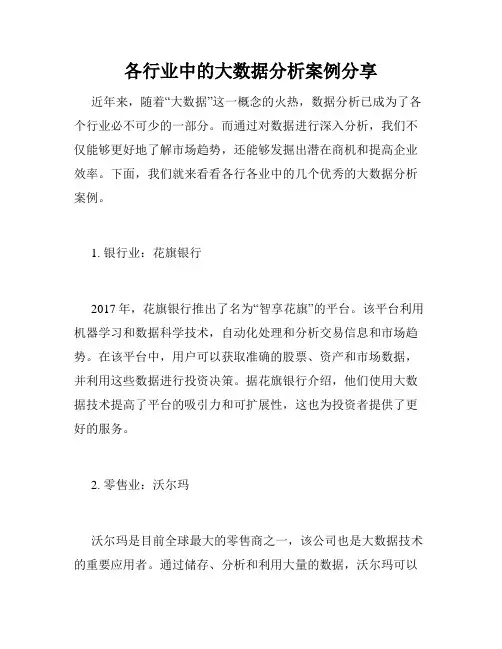 各行业中的大数据分析案例分享

近年来，随着“大数据”这一概念的火热，数据分析已成为了各个行业必不可少的一部分。而通过对数据进行深入分析，我们不仅能够更好地了解市场趋势，还能够发掘出潜在商机和提高企业效率。下面，我们就来看看各行各业中的几个优秀的大数据分析案例。

1. 银行业：花旗银行

2017 年，花旗银行推出了名为“智享花旗”的平台。该平台利用机器学习和数据科学技术，自动化处理和分析交易信息和市场趋势。在该平台中，用户可以获取准确的股票、资产和市场数据，并利用这些数据进行投资决策。据花旗银行介绍，他们使用大数据技术提高了平台的吸引力和可扩展性，这也为投资者提供了更好的服务。

2. 零售业：沃尔玛

沃尔玛是目前全球最大的零售商之一，该公司也是大数据技术的重要应用者。通过储存、分析和利用大量的数据，沃尔玛可以